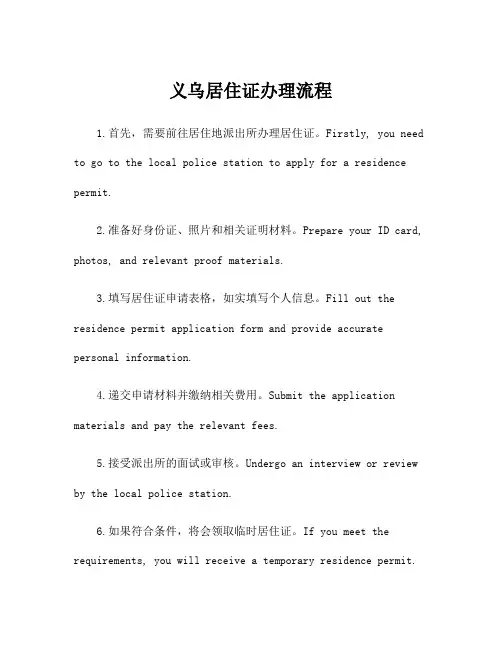 义乌居住证办理流程

1.首先，需要前往居住地派出所办理居住证。Firstly, you need to go to the local police station to apply for a residence permit.

2.准备好身份证、照片和相关证明材料。Prepare your ID card, photos, and relevant proof materials.

3.填写居住证申请表格，如实填写个人信息。Fill out the residence permit application form and provide accurate personal information.

4.递交申请材料并缴纳相关费用。Submit the application materials and pay the relevant fees.

5.接受派出所的面试或审核。Undergo an interview or review by the local police station.

6.如果符合条件，将会领取临时居住证。If you meet the requirements, you will receive a temporary residence permit.